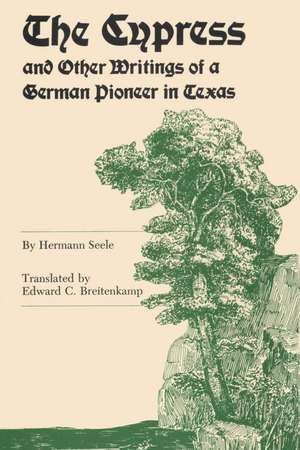 The Cypress

and Other Writings of a German Pioneer in Texas

By Hermann Seele

Translated by
Edward C. Breitenkamp